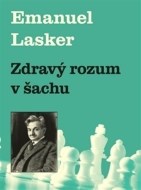 Emanuel Lasker

Zdravý rozum v šachu